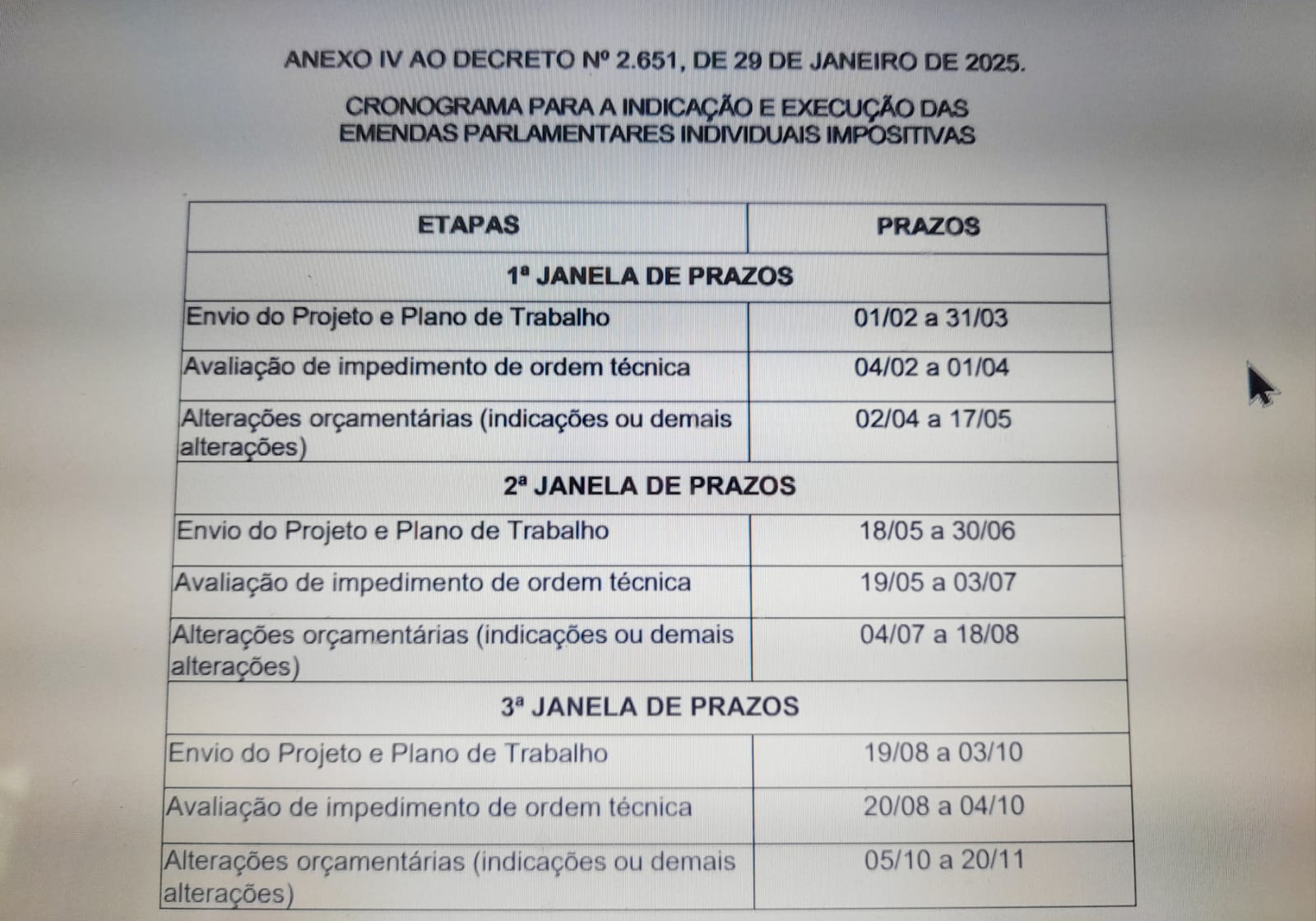 ANEXO IV AO DECRETO Nº 2.651, DE 29 DE JANEIRO DE 2025.

CRONOGRAMA PARA A INDICAÇÃO E EXECUÇÃO DAS EMENDAS PARLAMENTARES INDIVIDUAIS IMPOSITIVAS

| ETAPAS | PRAZOS |
|---|---|
| 1ª JANELA DE PRAZOS | |
| Envio do Projeto e Plano de Trabalho | 01/02 a 31/03 |
| Avaliação de impedimento de ordem técnica | 04/02 a 01/04 |
| Alterações orçamentárias (indicações ou demais alterações) | 02/04 a 17/05 |
| 2ª JANELA DE PRAZOS | |
| Envio do Projeto e Plano de Trabalho | 18/05 a 30/06 |
| Avaliação de impedimento de ordem técnica | 19/05 a 03/07 |
| Alterações orçamentárias (indicações ou demais alterações) | 04/07 a 18/08 |
| 3ª JANELA DE PRAZOS | |
| Envio do Projeto e Plano de Trabalho | 19/08 a 03/10 |
| Avaliação de impedimento de ordem técnica | 20/08 a 04/10 |
| Alterações orçamentárias (indicações ou demais alterações) | 05/10 a 20/11 |